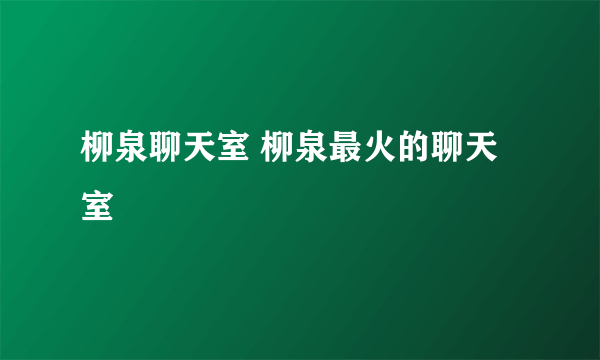 柳泉聊天室 柳泉最火的聊天室